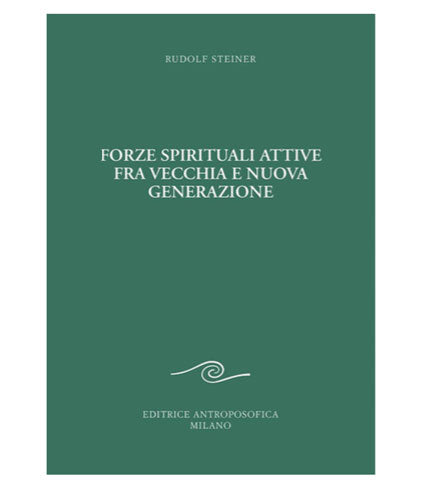 RUDOLF STEINER

FORZE SPIRITUALI ATTIVE FRA VECCHIA E NUOVA GENERAZIONE

EDITRICE ANTROPOSOFICA
MILANO